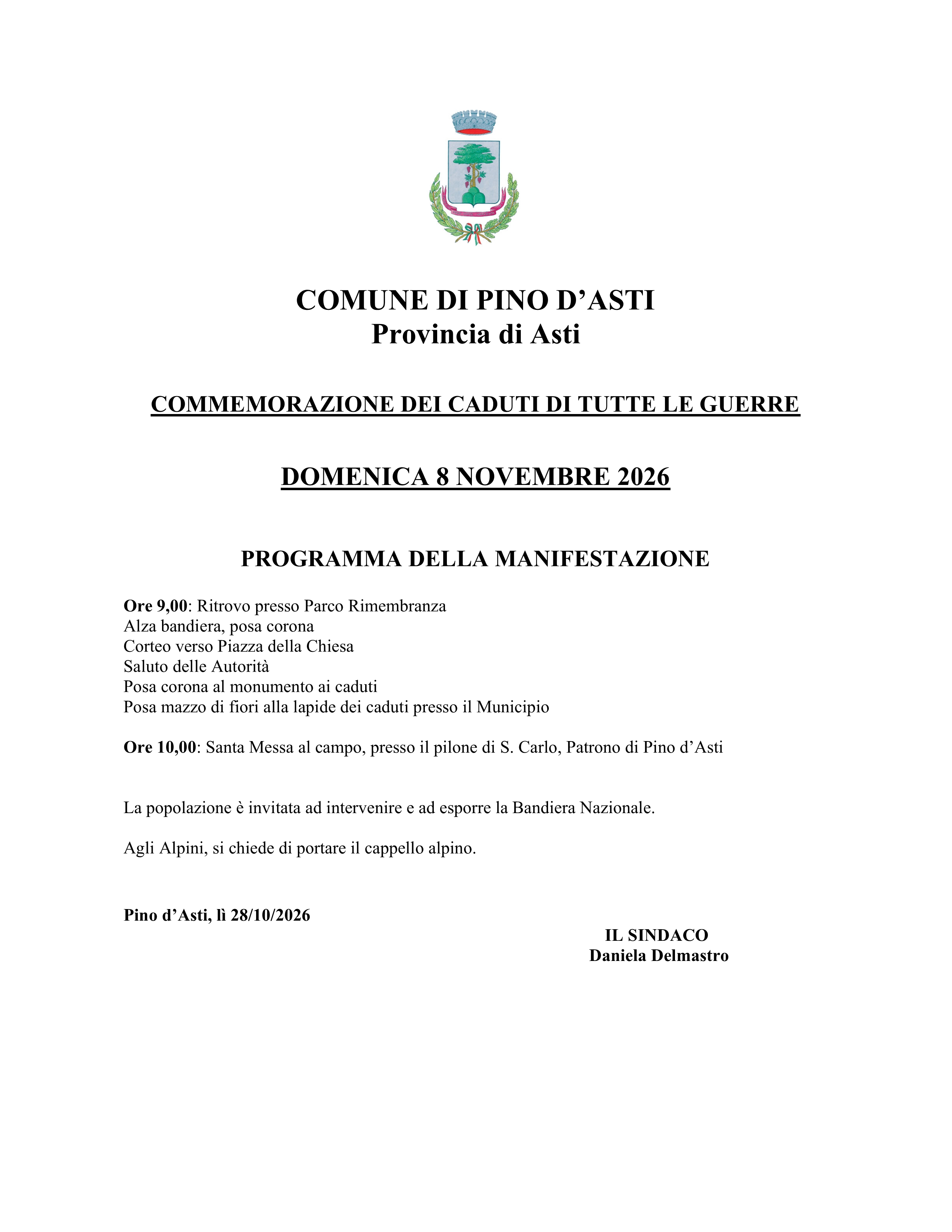 COMUNE DI PINO D'ASTI
Provincia di Asti

COMMEMORAZIONE DEI CADUTI DI TUTTE LE GUERRE

DOMENICA 8 NOVEMBRE 2026

PROGRAMMA DELLA MANIFESTAZIONE

Ore 9,00: Ritrovo presso Parco Rimembranza
Alza bandiera, posa corona
Corteo verso Piazza della Chiesa
Saluto delle Autorità
Posa corona al monumento ai caduti
Posa mazzo di fiori alla lapide dei caduti presso il Municipio

Ore 10,00: Santa Messa al campo, presso il pilone di S. Carlo, Patrono di Pino d'Asti

La popolazione è invitata ad intervenire e ad esporre la Bandiera Nazionale.

Agli Alpini, si chiede di portare il cappello alpino.

Pino d'Asti, lì 28/10/2026

IL SINDACO
Daniela Delmastro